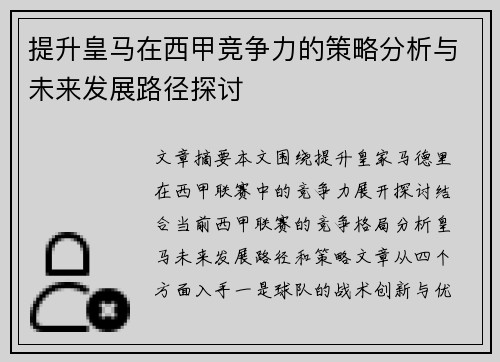 提升皇马在西甲竞争力的策略分析与未来发展路径探讨

文章摘要本文围绕提升皇家马德里在西甲联赛中的竞争力展开探讨结合当前西甲联赛的竞争格局分析皇马未来发展路径和策略文章从四个方面入手一是球队的战术创新与优